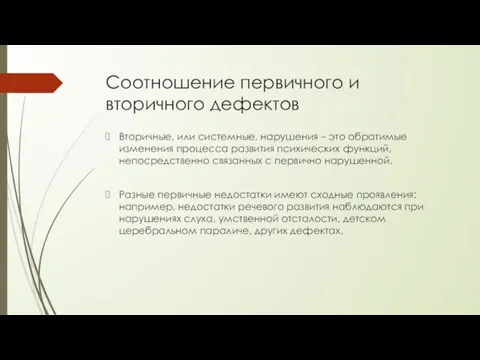 Соотношение первичного и вторичного дефектов

Вторичные, или системные, нарушения – это обратимые изменения процесса развития психических функций, непосредственно связанных с первично нарушенной.

Разные первичные недостатки имеют сходные проявления: например, недостатки речевого развития наблюдаются при нарушениях слуха, умственной отсталости, детском церебральном параличе, других дефектах.